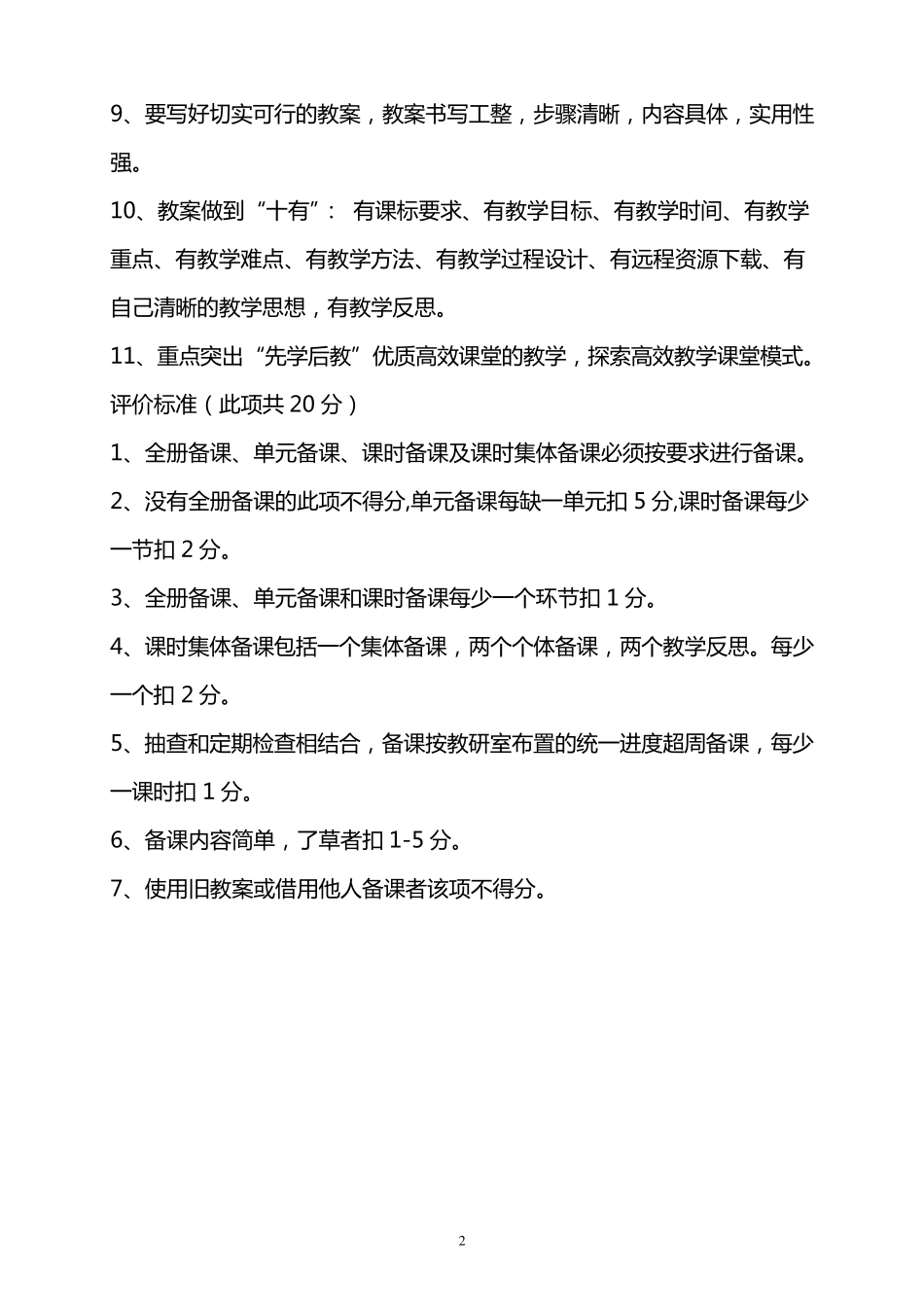 9、要写好切实可行的教案，教案书写工整，步骤清晰，内容具体，实用性强。

10、教案做到“十有”： 有课标要求、有教学目标、有教学时间、有教学重点、有教学难点、有教学方法、有教学过程设计、有远程资源下载、有自己清晰的教学思想，有教学反思。

11、重点突出“先学后教”优质高效课堂的教学，探索高效教学课堂模式。

评价标准（此项共 20 分）

1、全册备课、单元备课、课时备课及课时集体备课必须按要求进行备课。

2、没有全册备课的此项不得分,单元备课每缺一单元扣 5 分,课时备课每少一节扣 2 分。

3、全册备课、单元备课和课时备课每少一个环节扣 1 分。

4、课时集体备课包括一个集体备课，两个个体备课，两个教学反思。每少一个扣 2 分。

5、抽查和定期检查相结合，备课按教研室布置的统一进度超周备课，每少一课时扣 1 分。

6、备课内容简单，了草者扣 1-5 分。

7、使用旧教案或借用他人备课者该项不得分。

2